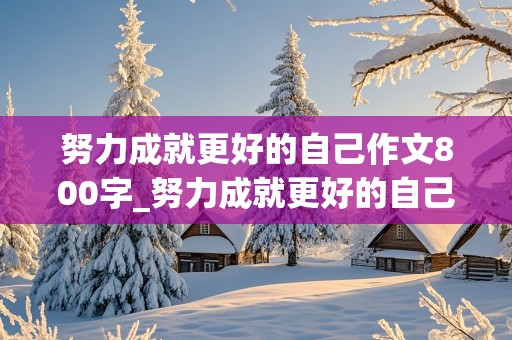 努力成就更好的自己作文800字_努力成就更好的自己